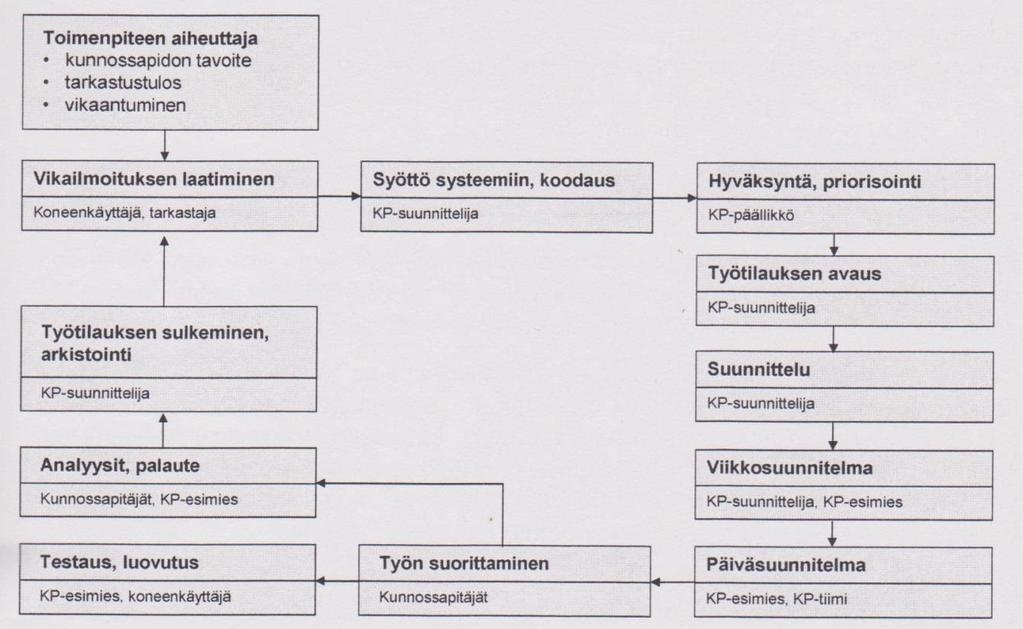 Toimenpiteen aiheuttaja
• kunnossapidon tavoite
• tarkastustulos
• vikaantuminen

Vikailmoituksen laatiminen
Koneenkäyttäjä, tarkastaja

Syöttö systeemiin, koodaus
KP-suunnittelija

Hyväksyntä, priorisointi
KP-päällikkö

Työtilauksen avaus
KP-suunnittelija

Suunnittelu
KP-suunnittelija

Viikkosuunnitelma
KP-suunnittelija, KP-esimies

Päiväsuunnitelma
KP-esimies, KP-tiimi

Työn suorittaminen
Kunnossapitäjät

Testaus, luovutus
KP-esimies, koneenkäyttäjä

Analyysit, palaute
Kunnossapitäjät, KP-esimies

Työtilauksen sulkeminen, arkistointi
KP-suunnittelija